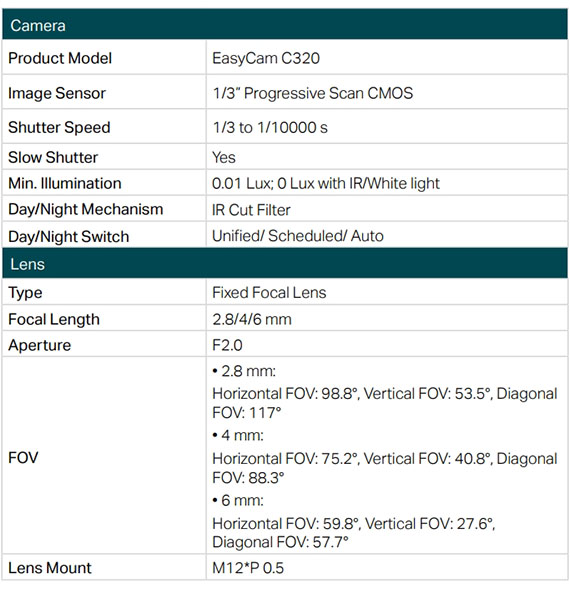 | Camera | |
|---|---|
| Product Model | EasyCam C320 |
| Image Sensor | 1/3" Progressive Scan CMOS |
| Shutter Speed | 1/3 to 1/10000 s |
| Slow Shutter | Yes |
| Min. Illumination | 0.01 Lux; 0 Lux with IR/White light |
| Day/Night Mechanism | IR Cut Filter |
| Day/Night Switch | Unified/ Scheduled/ Auto |
| Lens | |
| Type | Fixed Focal Lens |
| Focal Length | 2.8/4/6 mm |
| Aperture | F2.0 |
| FOV | • 2.8 mm: Horizontal FOV: 98.8°, Vertical FOV: 53.5°, Diagonal FOV: 117° • 4 mm: Horizontal FOV: 75.2°, Vertical FOV: 40.8°, Diagonal FOV: 88.3° • 6 mm: Horizontal FOV: 59.8°, Vertical FOV: 27.6°, Diagonal FOV: 57.7° |
| Lens Mount | M12*P 0.5 |